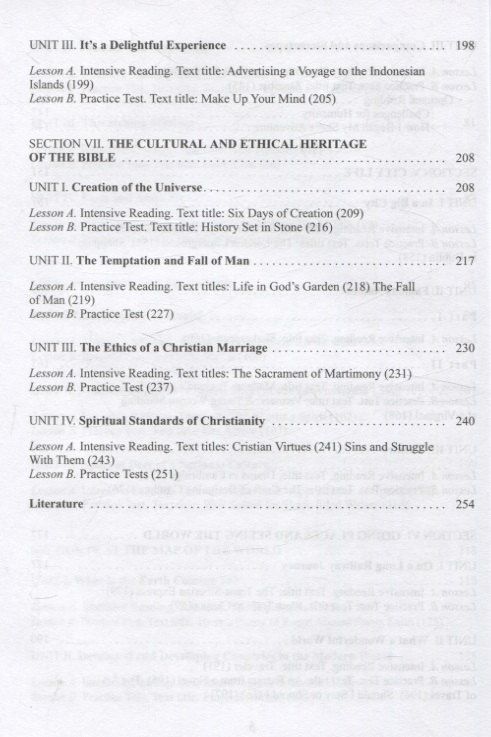 UNIT III. It's a Delightful Experience 198

Lesson A. Intensive Reading. Text title: Advertising a Voyage to the Indonesian Islands (199)
Lesson B. Practice Test. Text title: Make Up Your Mind (205)

SECTION VII. THE CULTURAL AND ETHICAL HERITAGE OF THE BIBLE 208

UNIT I. Creation of the Universe 208

Lesson A. Intensive Reading. Text title: Six Days of Creation (209)
Lesson B. Practice Test. Text title: History Set in Stone (216)

UNIT II. The Temptation and Fall of Man 217

Lesson A. Intensive Reading. Text titles: Life in God's Garden (218) The Fall of Man (219)
Lesson B. Practice Test (227)

UNIT III. The Ethics of a Christian Marriage 230

Lesson A. Intensive Reading. Text titles: The Sacrament of Martimony (231)
Lesson B. Practice Test (237)

UNIT IV. Spiritual Standards of Christianity 240

Lesson A. Intensive Reading. Text titles: Cristian Virtues (241) Sins and Struggle With Them (243)
Lesson B. Practice Tests (251)

Literature 254